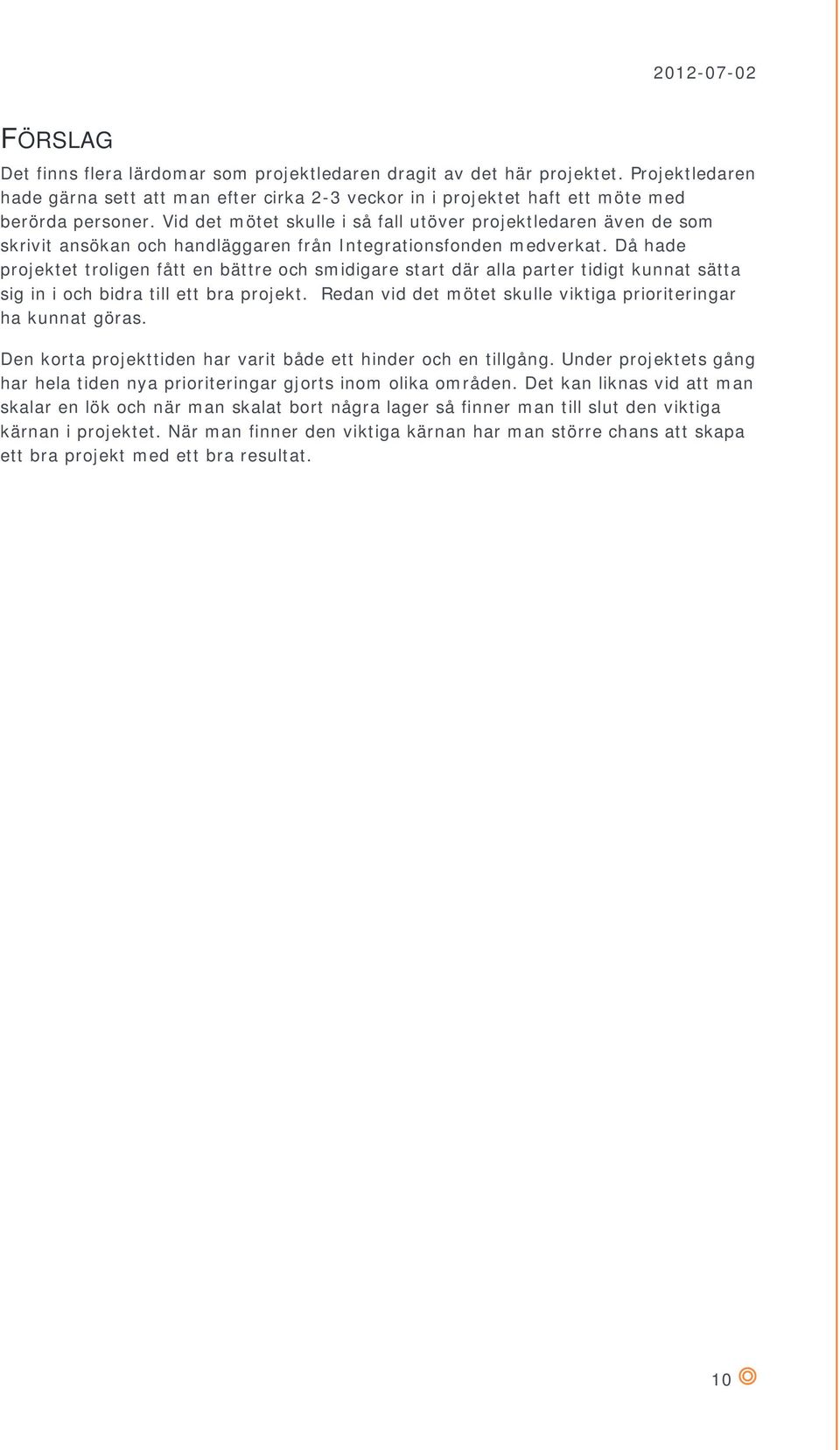 2012-07-02

FÖRSLAG

Det finns flera lärdomar som projektledaren dragit av det här projektet. Projektledaren hade gärna sett att man efter cirka 2-3 veckor in i projektet haft ett möte med berörda personer. Vid det mötet skulle i så fall utöver projektledaren även de som skrivit ansökan och handläggaren från Integrationsfonden medverkat. Då hade projektet troligen fått en bättre och smidigare start där alla parter tidigt kunnat sätta sig in i och bidra till ett bra projekt. Redan vid det mötet skulle viktiga prioriteringar ha kunnat göras.

Den korta projekttiden har varit både ett hinder och en tillgång. Under projektets gång har hela tiden nya prioriteringar gjorts inom olika områden. Det kan liknas vid att man skalar en lök och när man skalat bort några lager så finner man till slut den viktiga kärnan i projektet. När man finner den viktiga kärnan har man större chans att skapa ett bra projekt med ett bra resultat.

10